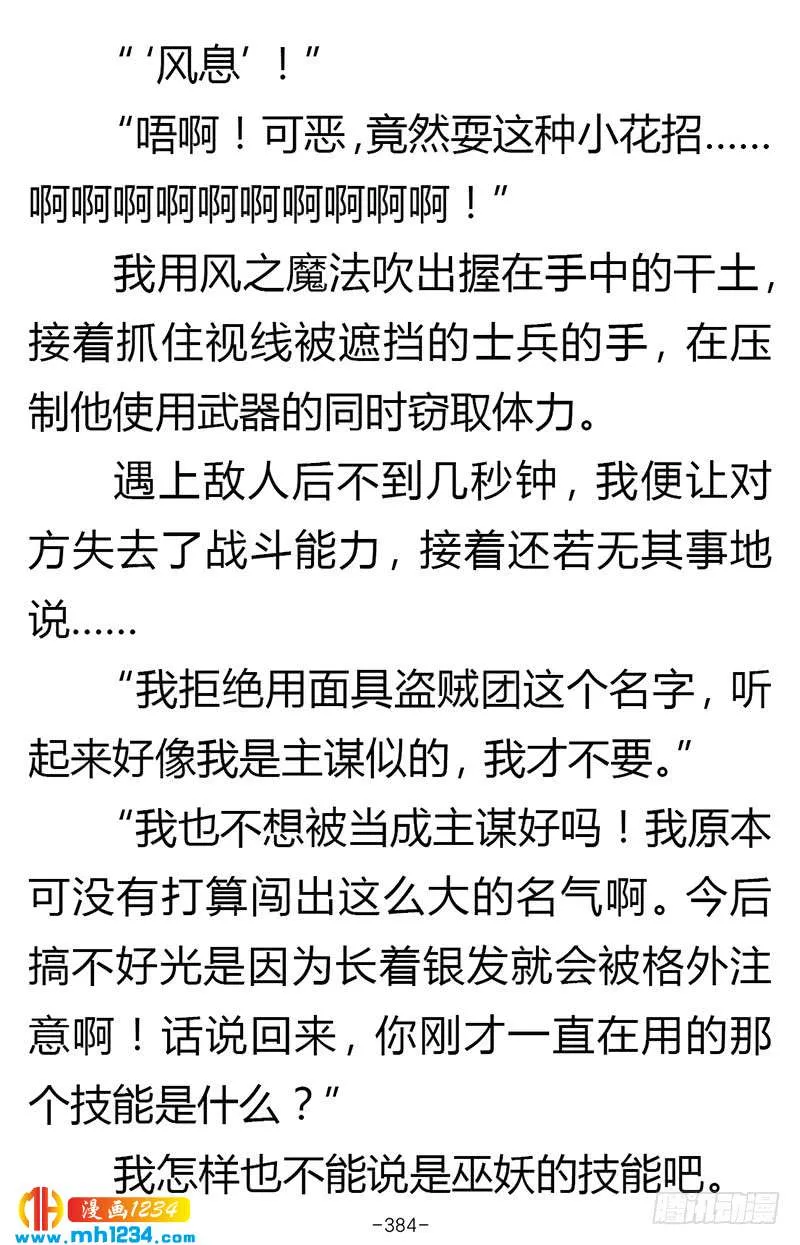 “‘风息’！”

“唔啊！可恶，竟然耍这种小花招……啊啊啊啊啊啊啊啊啊啊！”

我用风之魔法吹出握在手中的干土，接着抓住视线被遮挡的士兵的手，在压制他使用武器的同时窃取体力。

遇上敌人后不到几秒钟，我便让对方失去了战斗能力，接着还若无其事地说……

“我拒绝用面具盗贼团这个名字，听起来好像我是主谋似的，我才不要。”

“我也不想被当成主谋好吗！我原本可没有打算闯出这么大的名气啊。今后搞不好光是因为长着银发就会被格外注意啊！话说回来，你刚才一直在用的那个技能是什么？”

我怎样也不能说是巫妖的技能吧。

漫画1234
www.mh1234.com

-384-

腾讯动漫